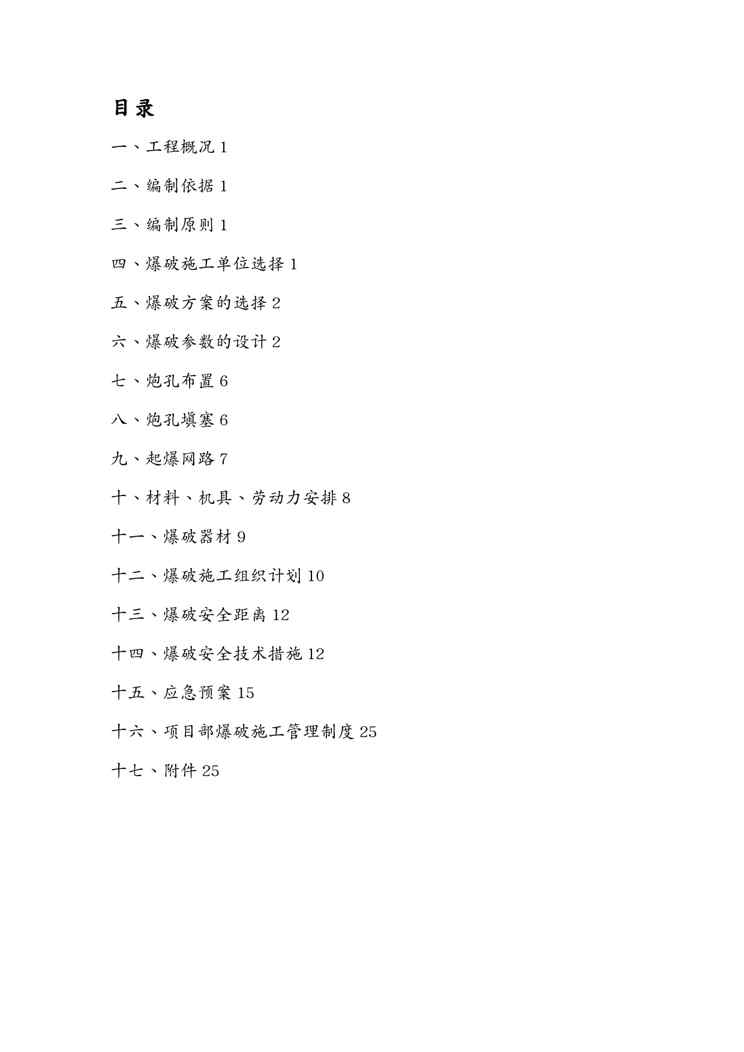 目录

一、工程概况 1

二、编制依据 1

三、编制原则 1

四、爆破施工单位选择 1

五、爆破方案的选择 2

六、爆破参数的设计 2

七、炮孔布置 6

八、炮孔填塞 6

九、起爆网路 7

十、材料、机具、劳动力安排 8

十一、爆破器材 9

十二、爆破施工组织计划 10

十三、爆破安全距离 12

十四、爆破安全技术措施 12

十五、应急预案 15

十六、项目部爆破施工管理制度 25

十七、附件 25